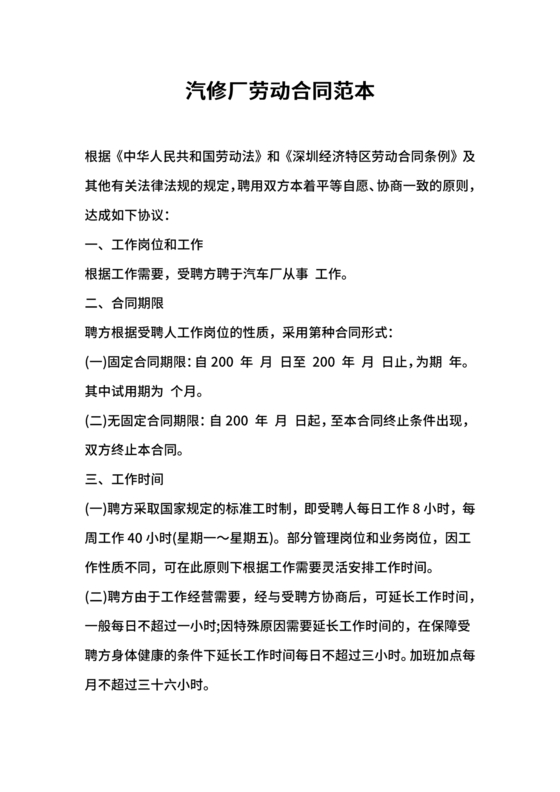 汽修厂劳动合同范本

根据《中华人民共和国劳动法》和《深圳经济特区劳动合同条例》及其他有关法律法规的规定，聘用双方本着平等自愿、协商一致的原则，达成如下协议：

一、工作岗位和工作

根据工作需要，受聘方聘于汽车厂从事 工作。

二、合同期限

聘方根据受聘人工作岗位的性质，采用第种合同形式：

(一)固定合同期限：自 200 年 月 日至 200 年 月 日止，为期 年。其中试用期为 个月。

(二)无固定合同期限：自 200 年 月 日起，至本合同终止条件出现，双方终止本合同。

三、工作时间

(一)聘方采取国家规定的标准工时制，即受聘人每日工作 8 小时，每周工作 40 小时(星期一～星期五)。部分管理岗位和业务岗位，因工作性质不同，可在此原则下根据工作需要灵活安排工作时间。

(二)聘方由于工作经营需要，经与受聘方协商后，可延长工作时间，一般每日不超过一小时;因特殊原因需要延长工作时间的，在保障受聘方身体健康的条件下延长工作时间每日不超过三小时。加班加点每月不超过三十六小时。